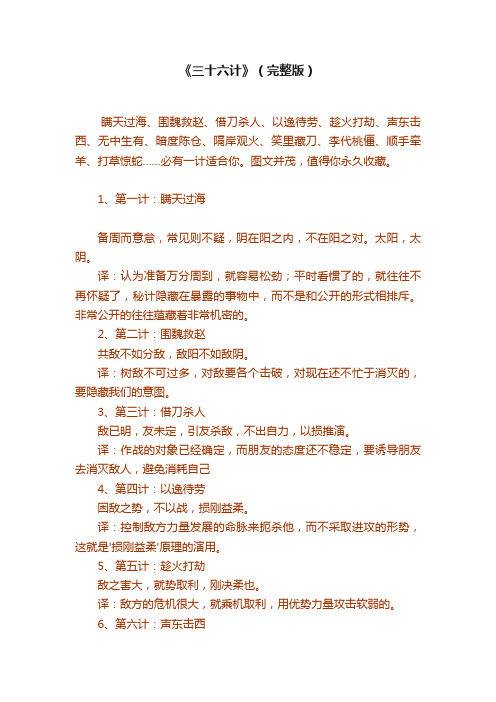 《三十六计》（完整版）

瞒天过海、围魏救赵、借刀杀人、以逸待劳、趁火打劫、声东击西、无中生有、暗度陈仓、隔岸观火、笑里藏刀、李代桃僵、顺手牵羊、打草惊蛇……必有一计适合你。图文并茂，值得你永久收藏。

1、第一计：瞒天过海

备周而意怠，常见则不疑，阴在阳之内，不在阳之对。太阳，太阴。

译：认为准备万分周到，就容易松劲；平时看惯了的，就往往不再怀疑了，秘计隐藏在暴露的事物中，而不是和公开的形式相排斥。非常公开的往往蕴藏着非常机密的。

2、第二计：围魏救赵

共敌不如分敌，敌阳不如敌阴。

译：树敌不可过多，对敌要各个击破，对现在还不忙于消灭的，要隐藏我们的意图。

3、第三计：借刀杀人

敌已明，友未定，引友杀敌，不出自力，以损推演。

译：作战的对象已经确定，而朋友的态度还不稳定，要诱导朋友去消灭敌人，避免消耗自己

4、第四计：以逸待劳

困敌之势，不以战，损刚益柔。

译：控制敌方力量发展的命脉来扼杀他，而不采取进攻的形势，这就是'损刚益柔'原理的演用。

5、第五计：趁火打劫

敌之害大，就势取利，刚决柔也。

译：敌方的危机很大，就乘机取利，用优势力量攻击软弱的。

6、第六计：声东击西